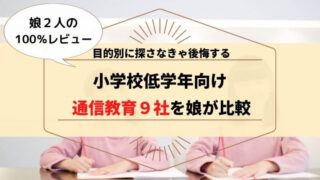 娘２人の
100%レビュー

目的別に探さなきゃ後悔する

小学校低学年向け

通信教育９社を娘が比較